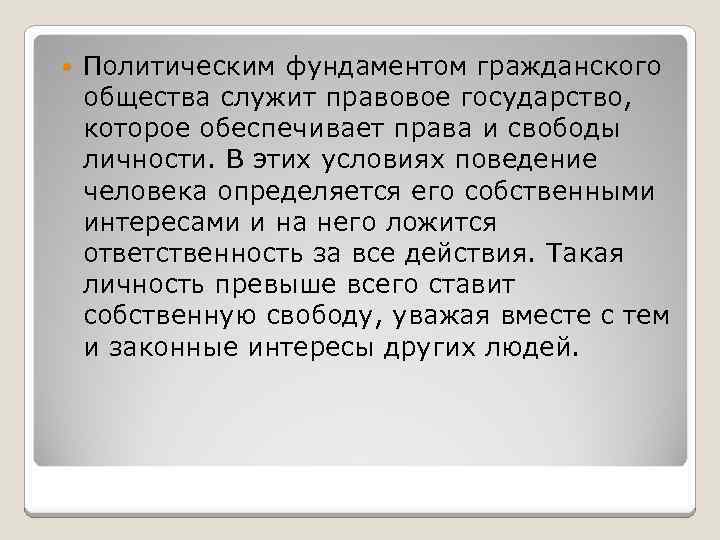 Политическим фундаментом гражданского общества служит правовое государство, которое обеспечивает права и свободы личности. В этих условиях поведение человека определяется его собственными интересами и на него ложится ответственность за все действия. Такая личность превыше всего ставит собственную свободу, уважая вместе с тем и законные интересы других людей.